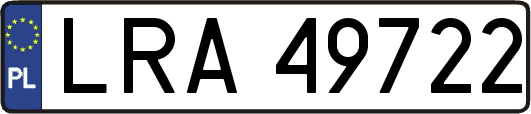 PL
LRA 49722